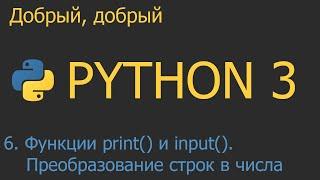 Добрый, добрый

PYTHON 3

6. Функции print() и input(). Преобразование строк в числа